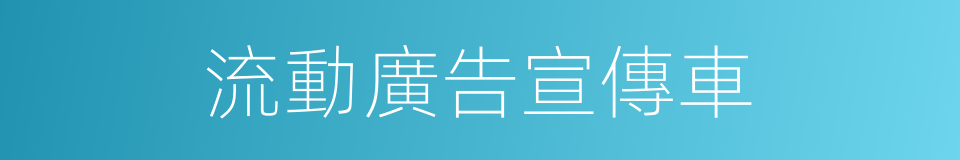 流動廣告宣傳車